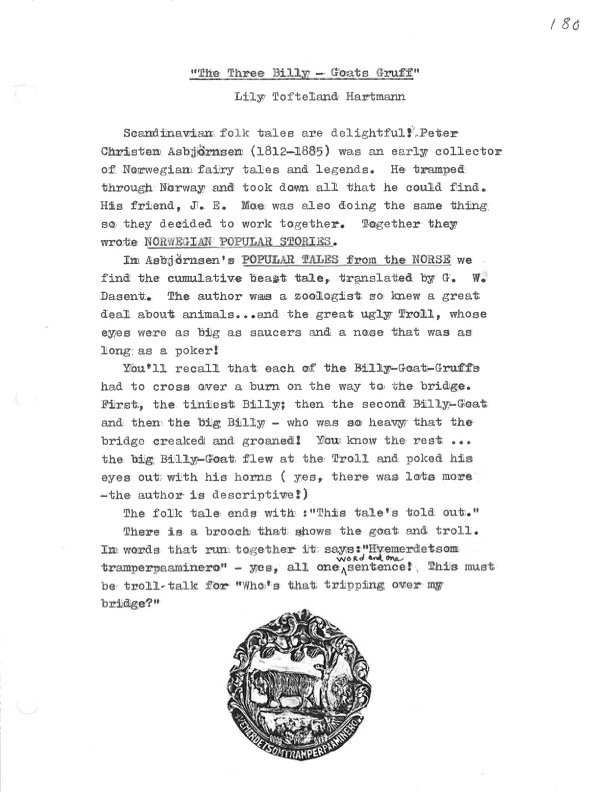 180

"The Three Billy - Goats Gruff"

Lily Tofteland Hartmann

Scandinavian folk tales are delightful! Peter Christen Asbjörnsen (1812-1885) was an early collector of Norwegian fairy tales and legends. He tramped through Norway and took down all that he could find. His friend, J. E. Moe was also doing the same thing so they decided to work together. Together they wrote NORWEGIAN POPULAR STORIES.

In Asbjörnsen's POPULAR TALES from the NORSE we find the cumulative beast tale, translated by G. W. Dasent. The author was a zoologist so knew a great deal about animals...and the great ugly Troll, whose eyes were as big as saucers and a nose that was as long as a poker!

You'll recall that each of the Billy-Goat-Gruffs had to cross over a burn on the way to the bridge. First, the tiniest Billy; then the second Billy-Goat and then the big Billy - who was so heavy that the bridge creaked and groaned! You know the rest ... the big Billy-Goat flew at the Troll and poked his eyes out with his horns ( yes, there was lots more -the author is descriptive!)

The folk tale ends with :"This tale's told out."

There is a brooch that shows the goat and troll. In words that run together it says:"Hvemerdetsom tramperpaaminero" - yes, all one word and one sentence! This must be troll-talk for "Who's that tripping over my bridge?"

HVEMERDETSOMTRAMPERPAAMINERO